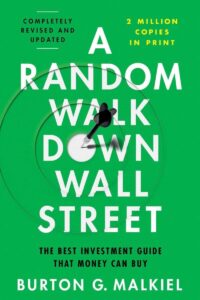 COMPLETELY REVISED AND UPDATED

2 MILLION COPIES IN PRINT

A RANDOM WALK DOWN WALL STREET

THE BEST INVESTMENT GUIDE THAT MONEY CAN BUY

BURTON G. MALKIEL